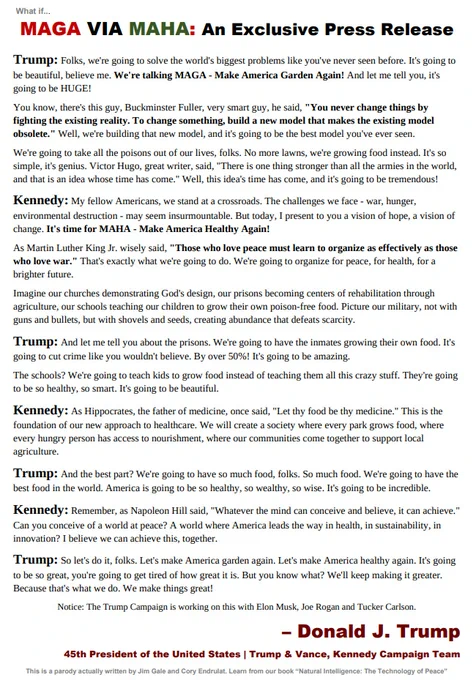 What if...

MAGA VIA MAHA: An Exclusive Press Release

Trump: Folks, we're going to solve the world's biggest problems like you've never seen before. It's going to be beautiful, believe me. We're talking MAGA - Make America Garden Again! And let me tell you, it's going to be HUGE!

You know, there's this guy, Buckminster Fuller, very smart guy, he said, "You never change things by fighting the existing reality. To change something, build a new model that makes the existing model obsolete." Well, we're building that new model, and it's going to be the best model you've ever seen.

We're going to take all the poisons out of our lives, folks. No more lawns, we're growing food instead. It's so simple, it's genius. Victor Hugo, great writer, said, "There is one thing stronger than all the armies in the world, and that is an idea whose time has come." Well, this idea's time has come, and it's going to be tremendous!

Kennedy: My fellow Americans, we stand at a crossroads. The challenges we face - war, hunger, environmental destruction - may seem insurmountable. But today, I present to you a vision of hope, a vision of change. It's time for MAHA - Make America Healthy Again!

As Martin Luther King Jr. wisely said, "Those who love peace must learn to organize as effectively as those who love war." That's exactly what we're going to do. We're going to organize for peace, for health, for a brighter future.

Imagine our churches demonstrating God's design, our prisons becoming centers of rehabilitation through agriculture, our schools teaching our children to grow their own poison-free food. Picture our military, not with guns and bullets, but with shovels and seeds, creating abundance that defeats scarcity.

Trump: And let me tell you about the prisons. We're going to have the inmates growing their own food. It's going to cut crime like you wouldn't believe. By over 50%! It's going to be amazing.

The schools? We're going to teach kids to grow food instead of teaching them all this crazy stuff. They're going to be so healthy, so smart. It's going to be beautiful.

Kennedy: As Hippocrates, the father of medicine, once said, "Let thy food be thy medicine." This is the foundation of our new approach to healthcare. We will create a society where every park grows food, where every hungry person has access to nourishment, where our communities come together to support local agriculture.

Trump: And the best part? We're going to have so much food, folks. So much food. We're going to have the best food in the world. America is going to be so healthy, so wealthy, so wise. It's going to be incredible.

Kennedy: Remember, as Napoleon Hill said, "Whatever the mind can conceive and believe, it can achieve." Can you conceive of a world at peace? A world where America leads the way in health, in sustainability, in innovation? I believe we can achieve this, together.

Trump: So let's do it, folks. Let's make America garden again. Let's make America healthy again. It's going to be so great, you're going to get tired of how great it is. But you know what? We'll keep making it greater. Because that's what we do. We make things great!

Notice: The Trump Campaign is working on this with Elon Musk, Joe Rogan and Tucker Carlson.

– Donald J. Trump

45th President of the United States | Trump & Vance, Kennedy Campaign Team

This is a parody actually written by Jim Gale and Cory Endrulat. Learn from our book "Natural Intelligence: The Technology of Peace"